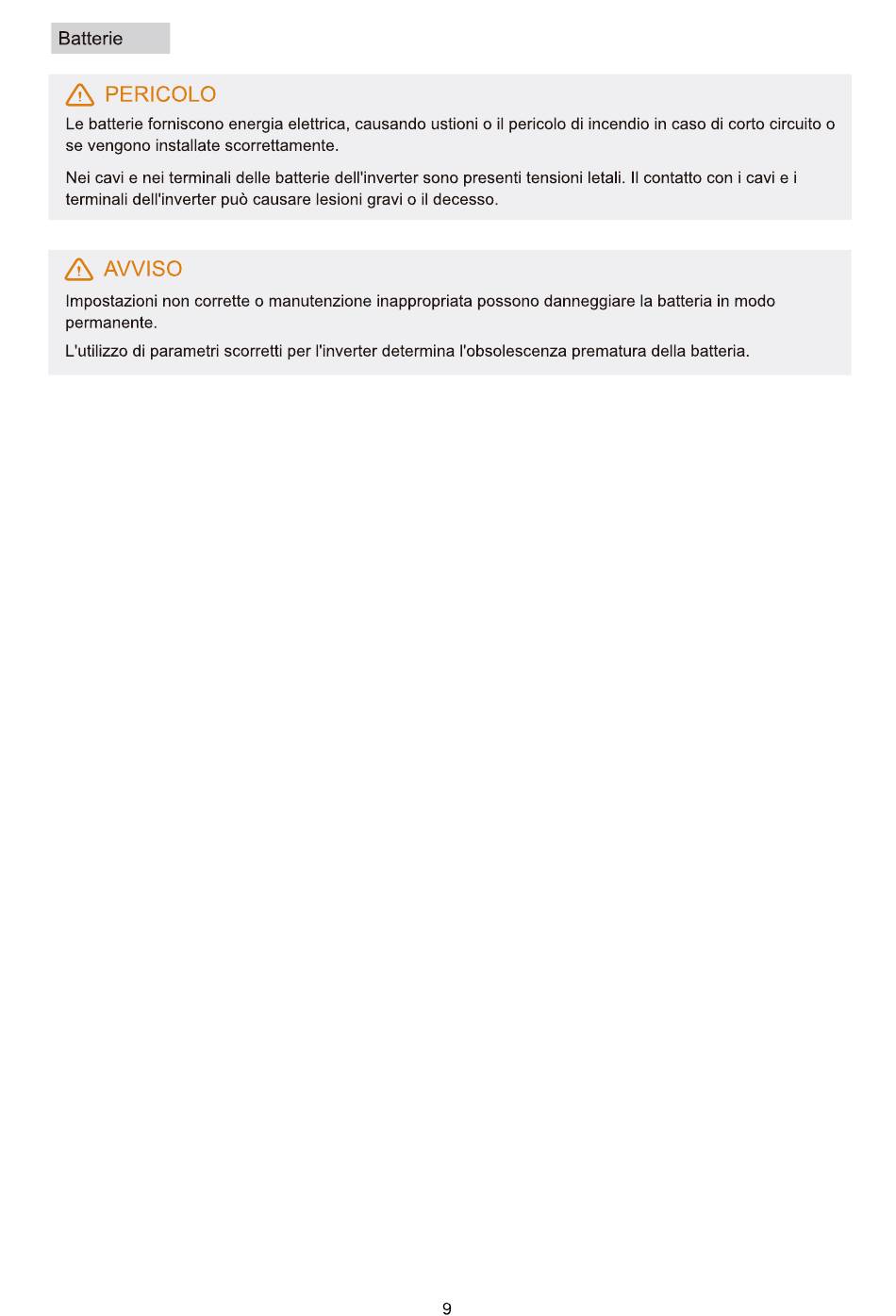 Batterie

PERICOLO

Le batterie forniscono energia elettrica, causando ustioni o il pericolo di incendio in caso di corto circuito o se vengono installate scorrettamente.

Nei cavi e nei terminali delle batterie dell'inverter sono presenti tensioni letali. Il contatto con i cavi e i terminali dell'inverter può causare lesioni gravi o il decesso.

AVVISO

Impostazioni non corrette o manutenzione inappropriata possono danneggiare la batteria in modo permanente.

L'utilizzo di parametri scorretti per l'inverter determina l'obsolescenza prematura della batteria.

9